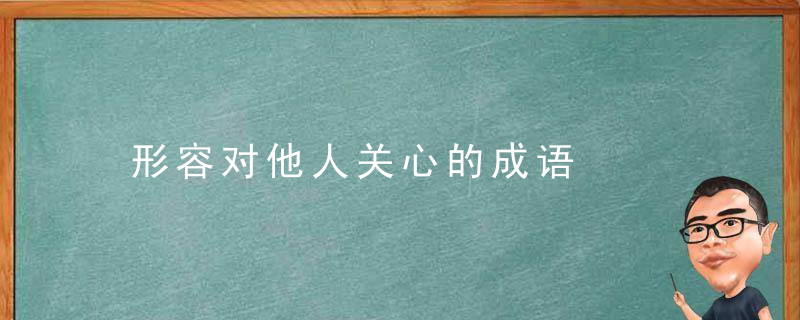 形容对他人关心的成语